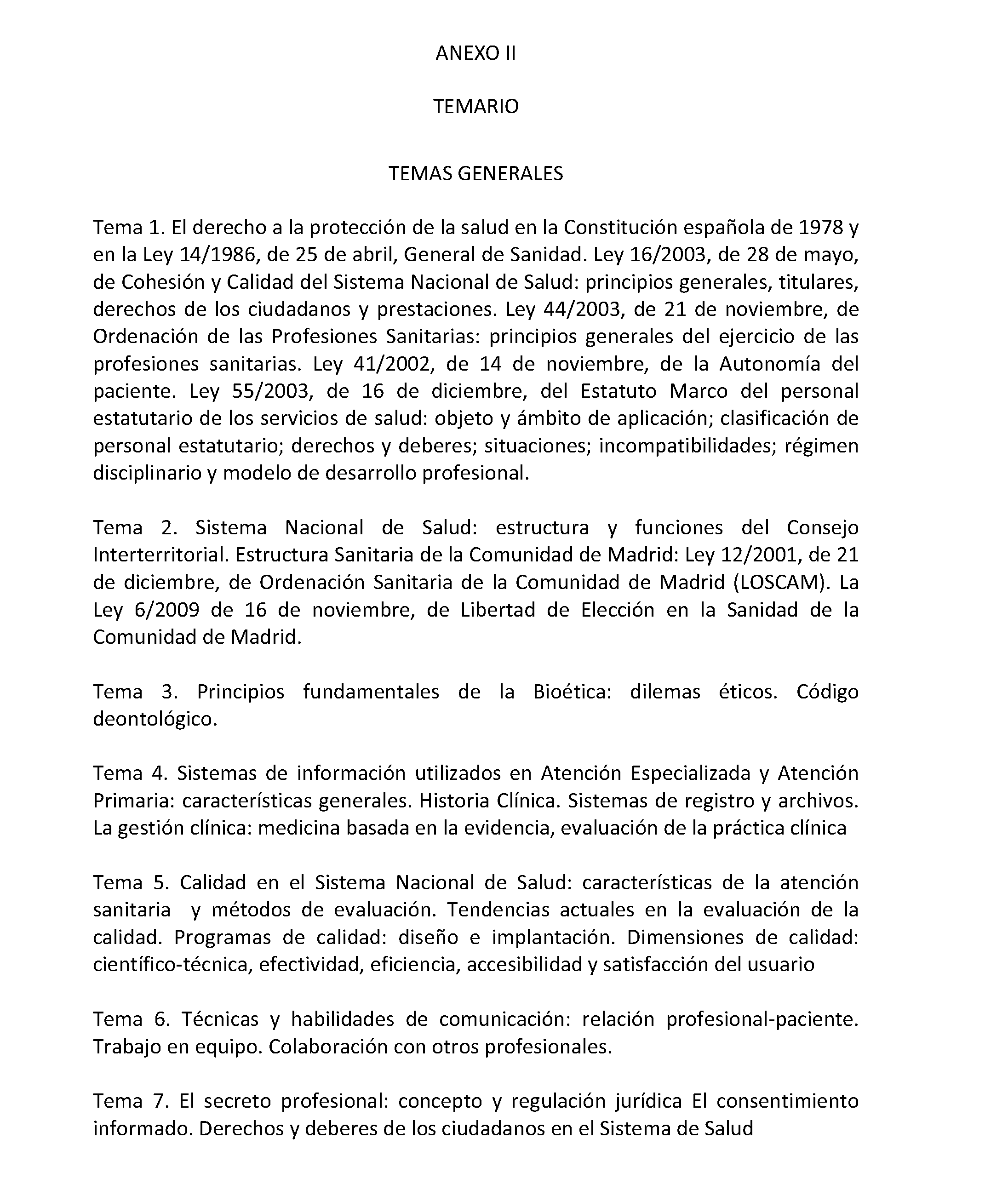 ANEXO II

TEMARIO

TEMAS GENERALES

Tema 1. El derecho a la protección de la salud en la Constitución española de 1978 y en la Ley 14/1986, de 25 de abril, General de Sanidad. Ley 16/2003, de 28 de mayo, de Cohesión y Calidad del Sistema Nacional de Salud: principios generales, titulares, derechos de los ciudadanos y prestaciones. Ley 44/2003, de 21 de noviembre, de Ordenación de las Profesiones Sanitarias: principios generales del ejercicio de las profesiones sanitarias. Ley 41/2002, de 14 de noviembre, de la Autonomía del paciente. Ley 55/2003, de 16 de diciembre, del Estatuto Marco del personal estatutario de los servicios de salud: objeto y ámbito de aplicación; clasificación de personal estatutario; derechos y deberes; situaciones; incompatibilidades; régimen disciplinario y modelo de desarrollo profesional.

Tema 2. Sistema Nacional de Salud: estructura y funciones del Consejo Interterritorial. Estructura Sanitaria de la Comunidad de Madrid: Ley 12/2001, de 21 de diciembre, de Ordenación Sanitaria de la Comunidad de Madrid (LOSCAM). La Ley 6/2009 de 16 de noviembre, de Libertad de Elección en la Sanidad de la Comunidad de Madrid.

Tema 3. Principios fundamentales de la Bioética: dilemas éticos. Código deontológico.

Tema 4. Sistemas de información utilizados en Atención Especializada y Atención Primaria: características generales. Historia Clínica. Sistemas de registro y archivos. La gestión clínica: medicina basada en la evidencia, evaluación de la práctica clínica

Tema 5. Calidad en el Sistema Nacional de Salud: características de la atención sanitaria y métodos de evaluación. Tendencias actuales en la evaluación de la calidad. Programas de calidad: diseño e implantación. Dimensiones de calidad: científico-técnica, efectividad, eficiencia, accesibilidad y satisfacción del usuario

Tema 6. Técnicas y habilidades de comunicación: relación profesional-paciente. Trabajo en equipo. Colaboración con otros profesionales.

Tema 7. El secreto profesional: concepto y regulación jurídica El consentimiento informado. Derechos y deberes de los ciudadanos en el Sistema de Salud